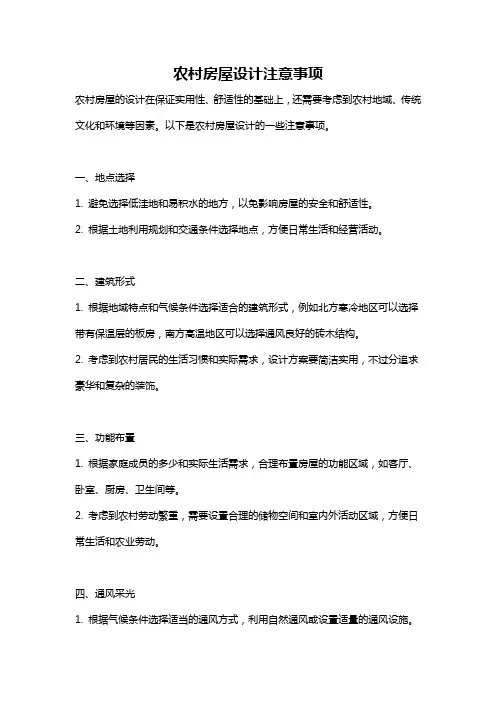 农村房屋设计注意事项

农村房屋的设计在保证实用性、舒适性的基础上，还需要考虑到农村地域、传统文化和环境等因素。以下是农村房屋设计的一些注意事项。

一、地点选择

1. 避免选择低洼地和易积水的地方，以免影响房屋的安全和舒适性。

2. 根据土地利用规划和交通条件选择地点，方便日常生活和经营活动。

二、建筑形式

1. 根据地域特点和气候条件选择适合的建筑形式，例如北方寒冷地区可以选择带有保温层的板房，南方高温地区可以选择通风良好的砖木结构。

2. 考虑到农村居民的生活习惯和实际需求，设计方案要简洁实用，不过分追求豪华和复杂的装饰。

三、功能布置

1. 根据家庭成员的多少和实际生活需求，合理布置房屋的功能区域，如客厅、卧室、厨房、卫生间等。

2. 考虑到农村劳动繁重，需要设置合理的储物空间和室内外活动区域，方便日常生活和农业劳动。

四、通风采光

1. 根据气候条件选择适当的通风方式，利用自然通风或设置适量的通风设施。